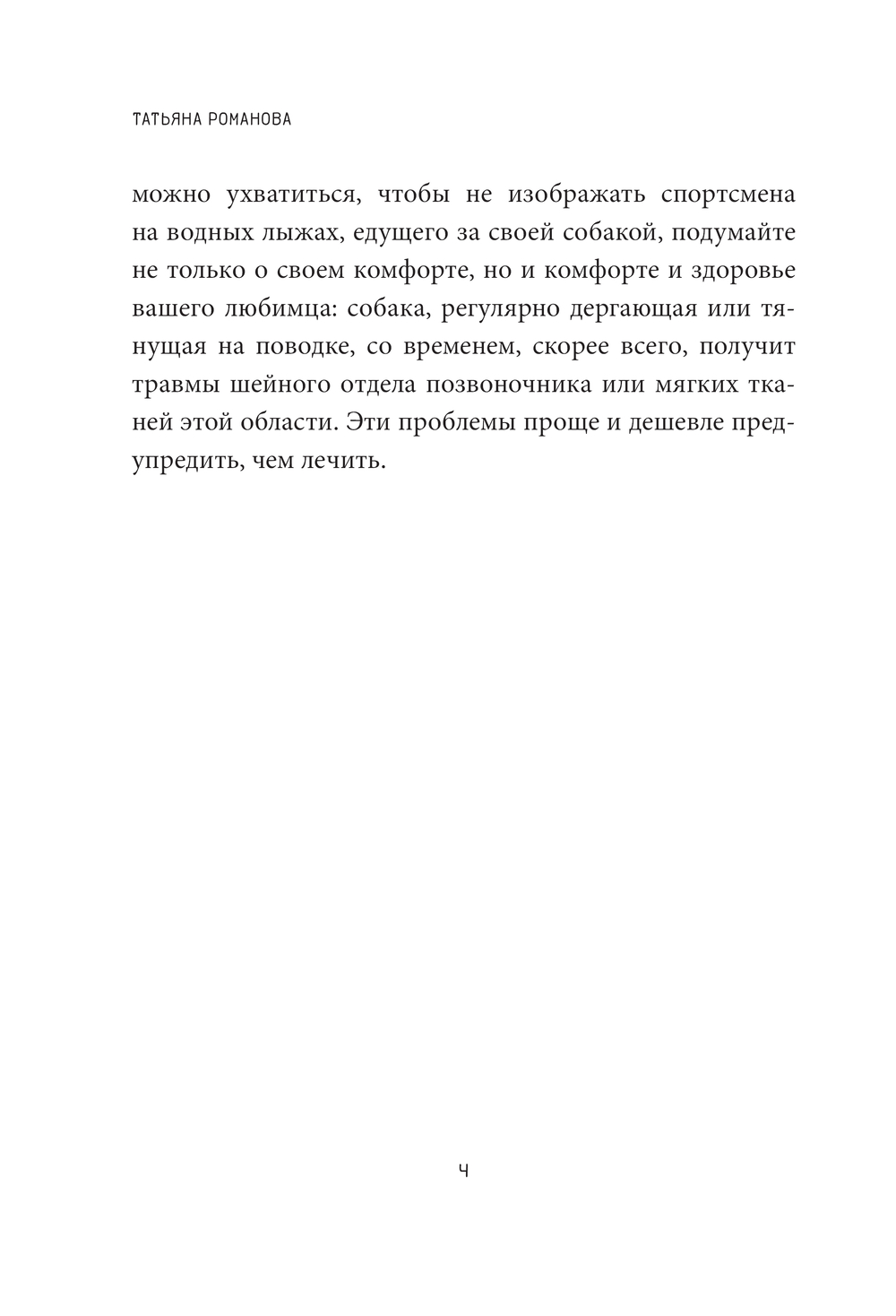 ТАТЬЯНА РОМАНОВА

можно ухватиться, чтобы не изображать спортсмена на водных лыжах, едущего за своей собакой, подумайте не только о своем комфорте, но и комфорте и здоровье вашего любимца: собака, регулярно дергающая или тянущая на поводке, со временем, скорее всего, получит травмы шейного отдела позвоночника или мягких тканей этой области. Эти проблемы проще и дешевле предупредить, чем лечить.

4